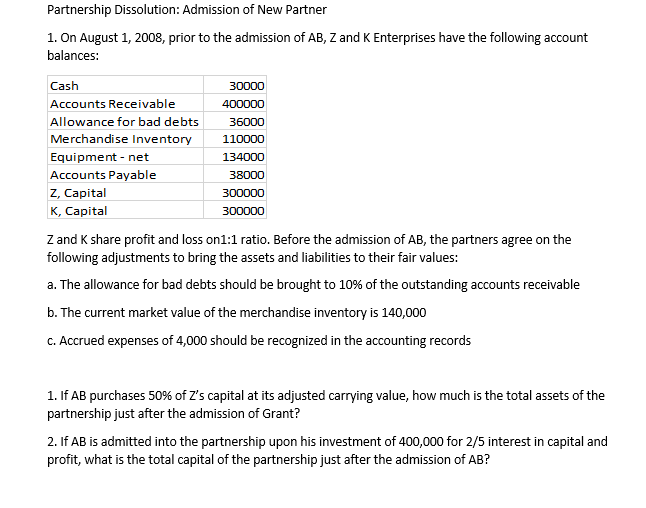 Partnership Dissolution: Admission of New Partner

1. On August 1, 2008, prior to the admission of AB, Z and K Enterprises have the following account balances:

| Cash | 30000 |
|---|---|
| Accounts Receivable | 400000 |
| Allowance for bad debts | 36000 |
| Merchandise Inventory | 110000 |
| Equipment - net | 134000 |
| Accounts Payable | 38000 |
| Z, Capital | 300000 |
| K, Capital | 300000 |

Z and K share profit and loss on1:1 ratio. Before the admission of AB, the partners agree on the following adjustments to bring the assets and liabilities to their fair values:

a. The allowance for bad debts should be brought to 10% of the outstanding accounts receivable

b. The current market value of the merchandise inventory is 140,000

c. Accrued expenses of 4,000 should be recognized in the accounting records

1. If AB purchases 50% of Z's capital at its adjusted carrying value, how much is the total assets of the partnership just after the admission of Grant?

2. If AB is admitted into the partnership upon his investment of 400,000 for 2/5 interest in capital and profit, what is the total capital of the partnership just after the admission of AB?